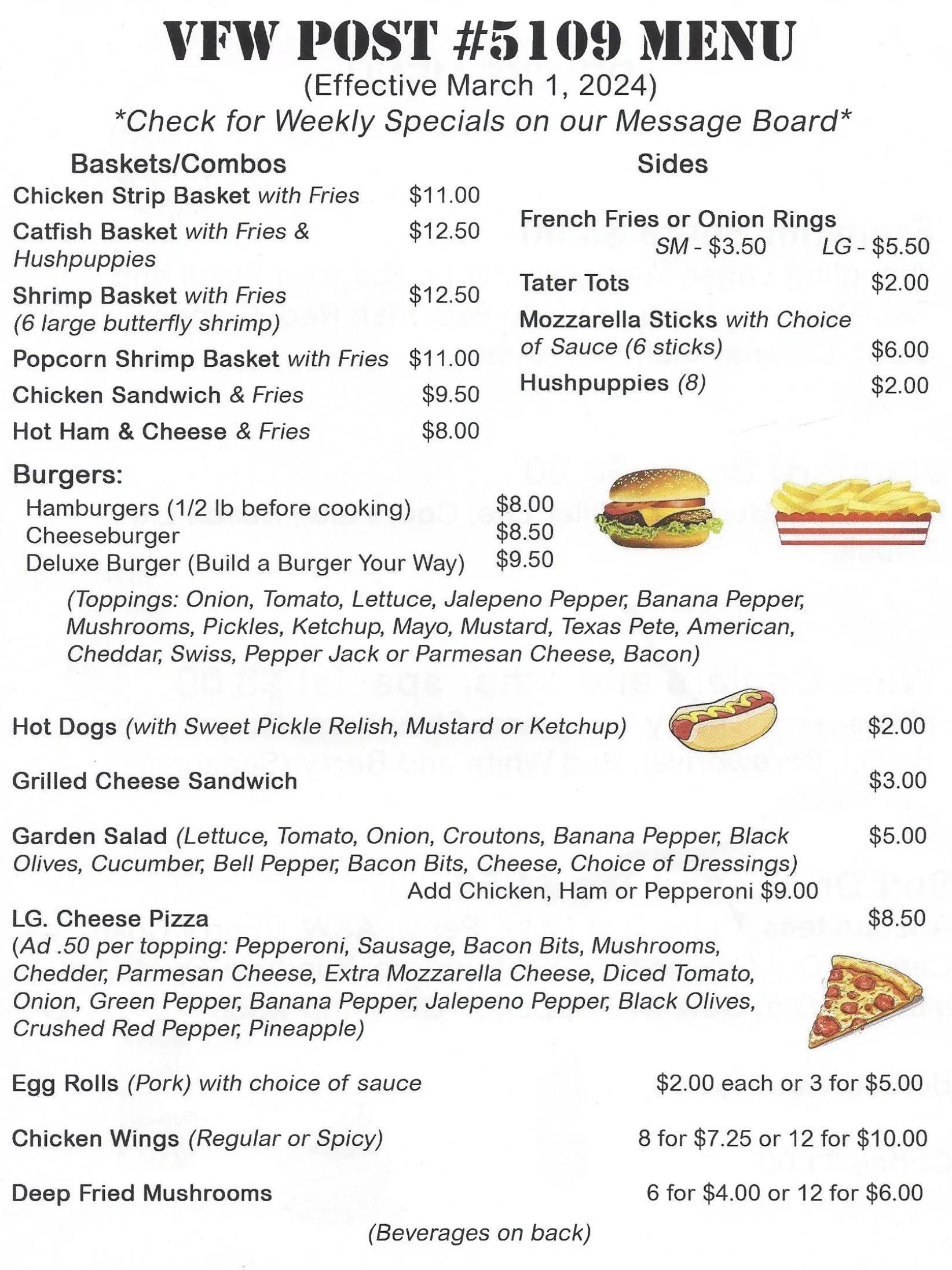 VFW POST #5109 MENU
(Effective March 1, 2024)
*Check for Weekly Specials on our Message Board*

Baskets/Combos
Chicken Strip Basket with Fries $11.00
Catfish Basket with Fries & Hushpuppies $12.50
Shrimp Basket with Fries (6 large butterfly shrimp) $12.50
Popcorn Shrimp Basket with Fries $11.00
Chicken Sandwich & Fries $9.50
Hot Ham & Cheese & Fries $8.00

Sides
French Fries or Onion Rings
SM - $3.50 LG - $5.50
Tater Tots $2.00
Mozzarella Sticks with Choice of Sauce (6 sticks) $6.00
Hushpuppies (8) $2.00

Burgers:
Hamburgers (1/2 lb before cooking) $8.00
Cheeseburger $8.50
Deluxe Burger (Build a Burger Your Way) $9.50
(Toppings: Onion, Tomato, Lettuce, Jalepeno Pepper, Banana Pepper, Mushrooms, Pickles, Ketchup, Mayo, Mustard, Texas Pete, American, Cheddar, Swiss, Pepper Jack or Parmesan Cheese, Bacon)

Hot Dogs (with Sweet Pickle Relish, Mustard or Ketchup) $2.00

Grilled Cheese Sandwich $3.00

Garden Salad (Lettuce, Tomato, Onion, Croutons, Banana Pepper, Black Olives, Cucumber, Bell Pepper, Bacon Bits, Cheese, Choice of Dressings) $5.00
Add Chicken, Ham or Pepperoni $9.00
LG. Cheese Pizza $8.50
(Ad .50 per topping: Pepperoni, Sausage, Bacon Bits, Mushrooms, Chedder, Parmesan Cheese, Extra Mozzarella Cheese, Diced Tomato, Onion, Green Pepper, Banana Pepper, Jalepeno Pepper, Black Olives, Crushed Red Pepper, Pineapple)

Egg Rolls (Pork) with choice of sauce $2.00 each or 3 for $5.00

Chicken Wings (Regular or Spicy) 8 for $7.25 or 12 for $10.00

Deep Fried Mushrooms 6 for $4.00 or 12 for $6.00

(Beverages on back)